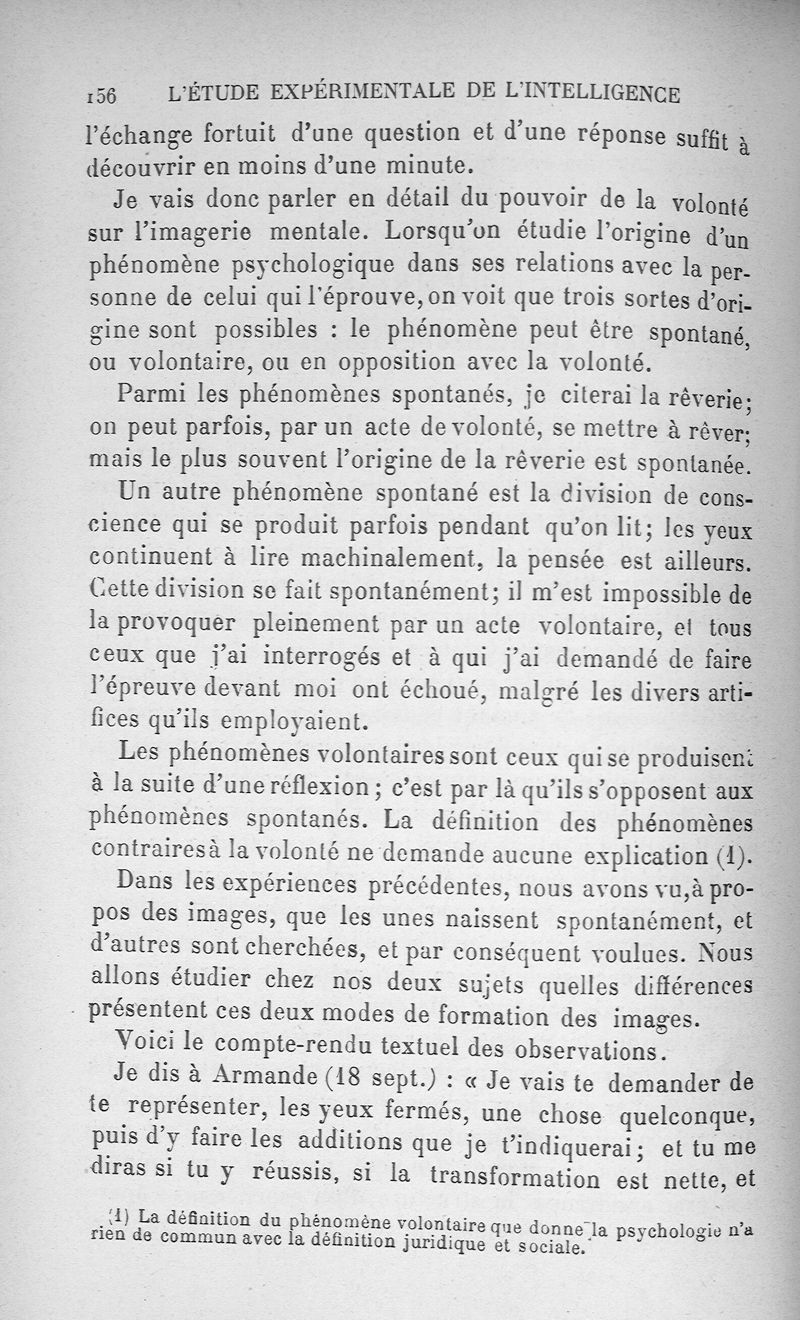 156 L'ÉTUDE EXPÉRIMENTALE DE L'INTELLIGENCE

l'échange fortuit d'une question et d'une réponse suffit à découvrir en moins d'une minute.

Je vais donc parler en détail du pouvoir de la volonté sur l'imagerie mentale. Lorsqu'on étudie l'origine d'un phénomène psychologique dans ses relations avec la personne de celui qui l'éprouve, on voit que trois sortes d'origine sont possibles : le phénomène peut être spontané, ou volontaire, ou en opposition avec la volonté.

Parmi les phénomènes spontanés, je citerai la rêverie; on peut parfois, par un acte de volonté, se mettre à rêver; mais le plus souvent l'origine de la rêverie est spontanée.

Un autre phénomène spontané est la division de conscience qui se produit parfois pendant qu'on lit; les yeux continuent à lire machinalement, la pensée est ailleurs. Cette division se fait spontanément; il m'est impossible de la provoquer pleinement par un acte volontaire, et tous ceux que j'ai interrogés et à qui j'ai demandé de faire l'épreuve devant moi ont échoué, malgré les divers artifices qu'ils employaient.

Les phénomènes volontaires sont ceux qui se produisent à la suite d'une réflexion; c'est par là qu'ils s'opposent aux phénomènes spontanés. La définition des phénomènes contraires à la volonté ne demande aucune explication (1).

Dans les expériences précédentes, nous avons vu, à propos des images, que les unes naissent spontanément, et d'autres sont cherchées, et par conséquent voulues. Nous allons étudier chez nos deux sujets quelles différences présentent ces deux modes de formation des images.

Voici le compte-rendu textuel des observations.

Je dis à Armande (18 sept.) : « Je vais te demander de te représenter, les yeux fermés, une chose quelconque, puis d'y faire les additions que je t'indiquerai; et tu me diras si tu y réussis, si la transformation est nette, et

(1) La définition du phénomène volontaire que donne la psychologie n'a rien de commun avec la définition juridique et sociale.